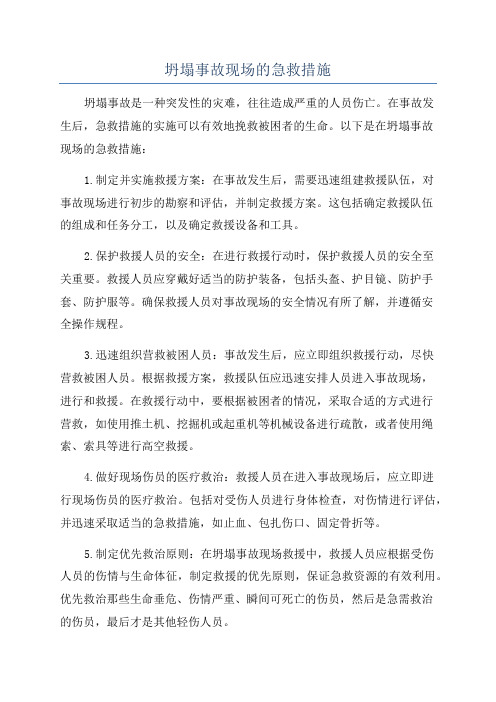 坍塌事故现场的急救措施

坍塌事故是一种突发性的灾难，往往造成严重的人员伤亡。在事故发生后，急救措施的实施可以有效地挽救被困者的生命。以下是在坍塌事故现场的急救措施：

1.制定并实施救援方案：在事故发生后，需要迅速组建救援队伍，对事故现场进行初步的勘察和评估，并制定救援方案。这包括确定救援队伍的组成和任务分工，以及确定救援设备和工具。

2.保护救援人员的安全：在进行救援行动时，保护救援人员的安全至关重要。救援人员应穿戴好适当的防护装备，包括头盔、护目镜、防护手套、防护服等。确保救援人员对事故现场的安全情况有所了解，并遵循安全操作规程。

3.迅速组织营救被困人员：事故发生后，应立即组织救援行动，尽快营救被困人员。根据救援方案，救援队伍应迅速安排人员进入事故现场，进行和救援。在救援行动中，要根据被困者的情况，采取合适的方式进行营救，如使用推土机、挖掘机或起重机等机械设备进行疏散，或者使用绳索、索具等进行高空救援。

4.做好现场伤员的医疗救治：救援人员在进入事故现场后，应立即进行现场伤员的医疗救治。包括对受伤人员进行身体检查，对伤情进行评估，并迅速采取适当的急救措施，如止血、包扎伤口、固定骨折等。

5.制定优先救治原则：在坍塌事故现场救援中，救援人员应根据受伤人员的伤情与生命体征，制定救援的优先原则，保证急救资源的有效利用。优先救治那些生命垂危、伤情严重、瞬间可死亡的伤员，然后是急需救治的伤员，最后才是其他轻伤人员。